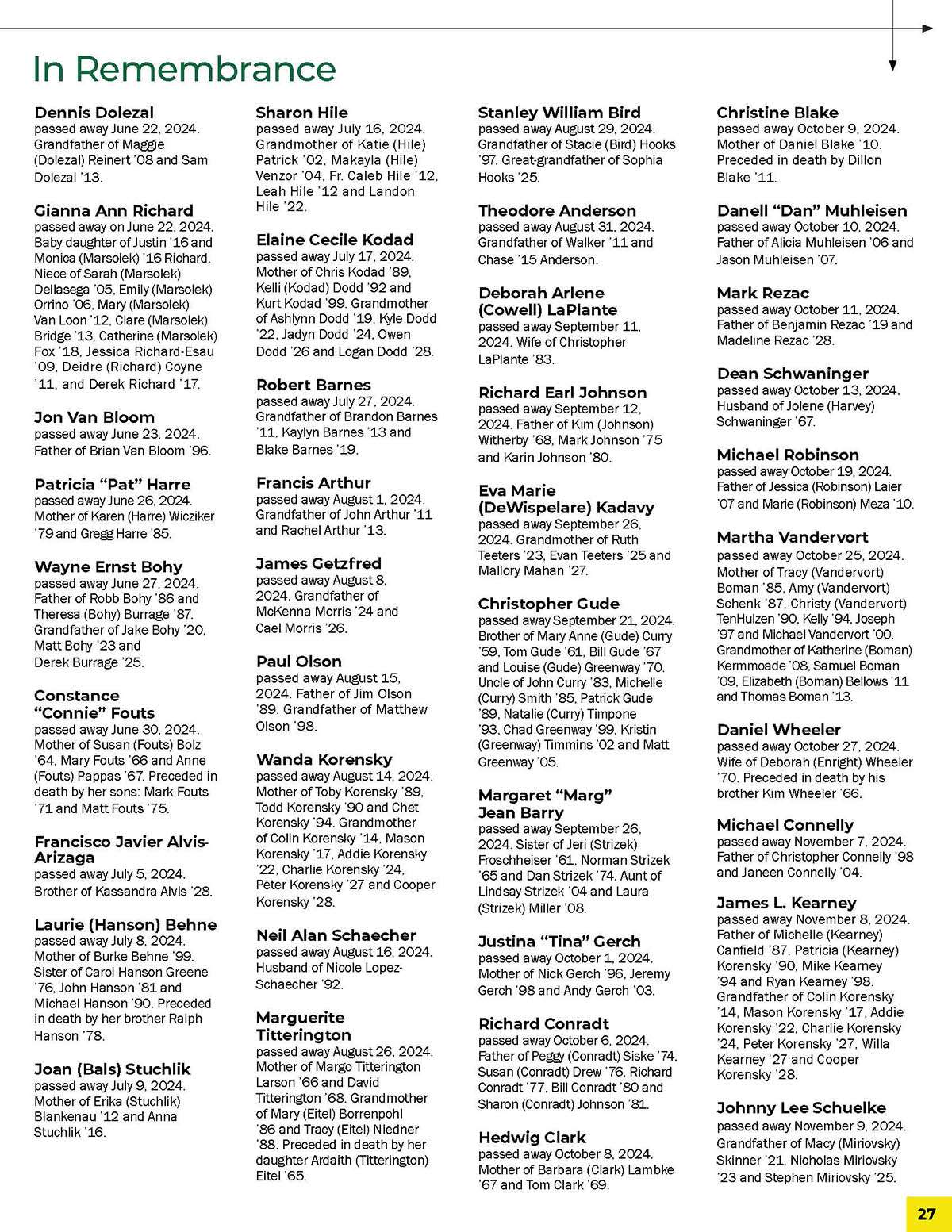 In Remembrance

Dennis Dolezal
passed away June 22, 2024. Grandfather of Maggie (Dolezal) Reinert '08 and Sam Dolezal '13.

Gianna Ann Richard
passed away on June 22, 2024. Baby daughter of Justin '16 and Monica (Marsolek) '16 Richard. Niece of Sarah (Marsolek) Dellasega '05, Emily (Marsolek) Orrino '06, Mary (Marsolek) Van Loon '12, Clare (Marsolek) Bridge '13, Catherine (Marsolek) Fox '18, Jessica Richard-Esau '09, Deidre (Richard) Coyne '11, and Derek Richard '17.

Jon Van Bloom
passed away June 23, 2024. Father of Brian Van Bloom '96.

Patricia "Pat" Harre
passed away June 26, 2024. Mother of Karen (Harre) Wicziker '79 and Gregg Harre '85.

Wayne Ernst Bohy
passed away June 27, 2024. Father of Robb Bohy '86 and Theresa (Bohy) Burrage '87. Grandfather of Jake Bohy '20, Matt Bohy '23 and Derek Burrage '25.

Constance "Connie" Fouts
passed away June 30, 2024. Mother of Susan (Fouts) Bolz '64, Mary Fouts '66 and Anne (Fouts) Pappas '67. Preceded in death by her sons: Mark Fouts '71 and Matt Fouts '75.

Francisco Javier Alvis-Arizaga
passed away July 5, 2024. Brother of Kassandra Alvis '28.

Laurie (Hanson) Behne
passed away July 8, 2024. Mother of Burke Behne '99. Sister of Carol Hanson Greene '76, John Hanson '81 and Michael Hanson '90. Preceded in death by her brother Ralph Hanson '78.

Joan (Bals) Stuchlik
passed away July 9, 2024. Mother of Erika (Stuchlik) Blankenau '12 and Anna Stuchlik '16.

Sharon Hile
passed away July 16, 2024. Grandmother of Katie (Hile) Patrick '02, Makayla (Hile) Venzor '04, Fr. Caleb Hile '12, Leah Hile '12 and Landon Hile '22.

Elaine Cecile Kodad
passed away July 17, 2024. Mother of Chris Kodad '89, Kelli (Kodad) Dodd '92 and Kurt Kodad '99. Grandmother of Ashlynn Dodd '19, Kyle Dodd '22, Jadyn Dodd '24, Owen Dodd '26 and Logan Dodd '28.

Robert Barnes
passed away July 27, 2024. Grandfather of Brandon Barnes '11, Kaylyn Barnes '13 and Blake Barnes '19.

Francis Arthur
passed away August 1, 2024. Grandfather of John Arthur '11 and Rachel Arthur '13.

James Getzfred
passed away August 8, 2024. Grandfather of McKenna Morris '24 and Cael Morris '26.

Paul Olson
passed away August 15, 2024. Father of Jim Olson '89. Grandfather of Matthew Olson '98.

Wanda Korensky
passed away August 14, 2024. Mother of Toby Korensky '89, Todd Korensky '90 and Chet Korensky '94. Grandmother of Colin Korensky '14, Mason Korensky '17, Addie Korensky '22, Charlie Korensky '24, Peter Korensky '27 and Cooper Korensky '28.

Neil Alan Schaecher
passed away August 16, 2024. Husband of Nicole Lopez-Schaecher '92.

Marguerite Titterington
passed away August 26, 2024. Mother of Margo Titterington Larson '66 and David Titterington '68. Grandmother of Mary (Eitel) Borrenpohl '86 and Tracy (Eitel) Niedner '88. Preceded in death by her daughter Ardaith (Titterington) Eitel '65.

Stanley William Bird
passed away August 29, 2024. Grandfather of Stacie (Bird) Hooks '97. Great-grandfather of Sophia Hooks '25.

Theodore Anderson
passed away August 31, 2024. Grandfather of Walker '11 and Chase '15 Anderson.

Deborah Arlene (Cowell) LaPlante
passed away September 11, 2024. Wife of Christopher LaPlante '83.

Richard Earl Johnson
passed away September 12, 2024. Father of Kim (Johnson) Witherby '68, Mark Johnson '75 and Karin Johnson '80.

Eva Marie (DeWispelare) Kadavy
passed away September 26, 2024. Grandmother of Ruth Teeters '23, Evan Teeters '25 and Mallory Mahan '27.

Christopher Gude
passed away September 21, 2024. Brother of Mary Anne (Gude) Curry '59, Tom Gude '61, Bill Gude '67 and Louise (Gude) Greenway '70. Uncle of John Curry '83, Michelle (Curry) Smith '85, Patrick Gude '89, Natalie (Curry) Timpone '93, Chad Greenway '99, Kristin (Greenway) Timmins '02 and Matt Greenway '05.

Margaret "Marg" Jean Barry
passed away September 26, 2024. Sister of Jeri (Strizek) Froschheiser '61, Norman Strizek '65 and Dan Strizek '74. Aunt of Lindsay Strizek '04 and Laura (Strizek) Miller '08.

Justina "Tina" Gerch
passed away October 1, 2024. Mother of Nick Gerch '96, Jeremy Gerch '98 and Andy Gerch '03.

Richard Conradt
passed away October 6, 2024. Father of Peggy (Conradt) Siske '74, Susan (Conradt) Drew '76, Richard Conradt '77, Bill Conradt '80 and Sharon (Conradt) Johnson '81.

Hedwig Clark
passed away October 8, 2024. Mother of Barbara (Clark) Lambke '67 and Tom Clark '69.

Christine Blake
passed away October 9, 2024. Mother of Daniel Blake '10. Preceded in death by Dillon Blake '11.

Danell "Dan" Muhleisen
passed away October 10, 2024. Father of Alicia Muhleisen '06 and Jason Muhleisen '07.

Mark Rezac
passed away October 11, 2024. Father of Benjamin Rezac '19 and Madeline Rezac '28.

Dean Schwaninger
passed away October 13, 2024. Husband of Jolene (Harvey) Schwaninger '67.

Michael Robinson
passed away October 19, 2024. Father of Jessica (Robinson) Laier '07 and Marie (Robinson) Meza '10.

Martha Vandervort
passed away October 25, 2024. Mother of Tracy (Vandervort) Boman '85, Amy (Vandervort) Schenk '87, Christy (Vandervort) TenHulzen '90, Kelly '94, Joseph '97 and Michael Vandervort '00. Grandmother of Katherine (Boman) Kermmoade '08, Samuel Boman '09, Elizabeth (Boman) Bellows '11 and Thomas Boman '13.

Daniel Wheeler
passed away October 27, 2024. Wife of Deborah (Enright) Wheeler '70. Preceded in death by his brother Kim Wheeler '66.

Michael Connelly
passed away November 7, 2024. Father of Christopher Connelly '98 and Janeen Connelly '04.

James L. Kearney
passed away November 8, 2024. Father of Michelle (Kearney) Canfield '87, Patricia (Kearney) Korensky '90, Mike Kearney '94 and Ryan Kearney '98. Grandfather of Colin Korensky '14, Mason Korensky '17, Addie Korensky '22, Charlie Korensky '24, Peter Korensky '27, Willa Kearney '27 and Cooper Korensky '28.

Johnny Lee Schuelke
passed away November 9, 2024. Grandfather of Macy (Miriovsky) Skinner '21, Nicholas Miriovsky '23 and Stephen Miriovsky '25.

27